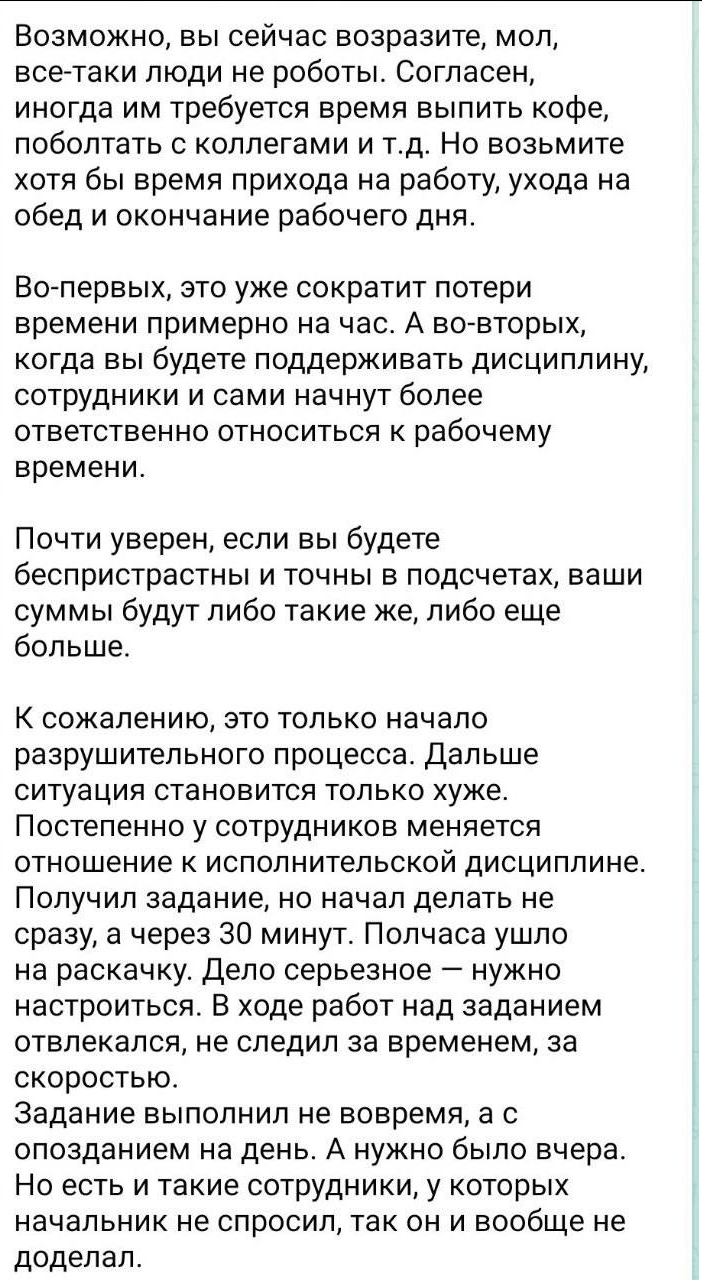 Возможно, вы сейчас возразите, мол, все-таки люди не роботы. Согласен, иногда им требуется время выпить кофе, поболтать с коллегами и т.д. Но возьмите хотя бы время прихода на работу, ухода на обед и окончание рабочего дня.

Во-первых, это уже сократит потери времени примерно на час. А во-вторых, когда вы будете поддерживать дисциплину, сотрудники и сами начнут более ответственно относиться к рабочему времени.

Почти уверен, если вы будете беспристрастны и точны в подсчетах, ваши суммы будут либо такие же, либо еще больше.

К сожалению, это только начало разрушительного процесса. Дальше ситуация становится только хуже. Постепенно у сотрудников меняется отношение к исполнительской дисциплине. Получил задание, но начал делать не сразу, а через 30 минут. Полчаса ушло на раскачку. Дело серьезное — нужно настроиться. В ходе работ над заданием отвлекался, не следил за временем, за скоростью.
Задание выполнил не вовремя, а с опозданием на день. А нужно было вчера. Но есть и такие сотрудники, у которых начальник не спросил, так он и вообще не доделал.